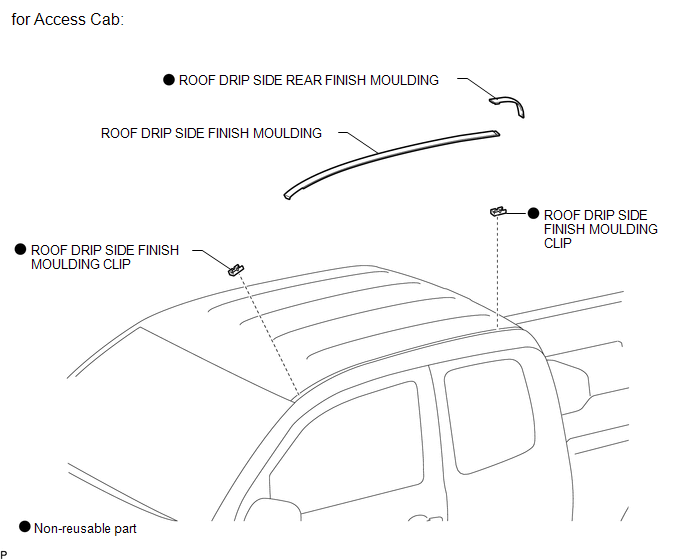 for Access Cab:

● ROOF DRIP SIDE REAR FINISH MOULDING

ROOF DRIP SIDE FINISH MOULDING

● ROOF DRIP SIDE FINISH MOULDING CLIP

● ROOF DRIP SIDE FINISH MOULDING CLIP

● Non-reusable part

P